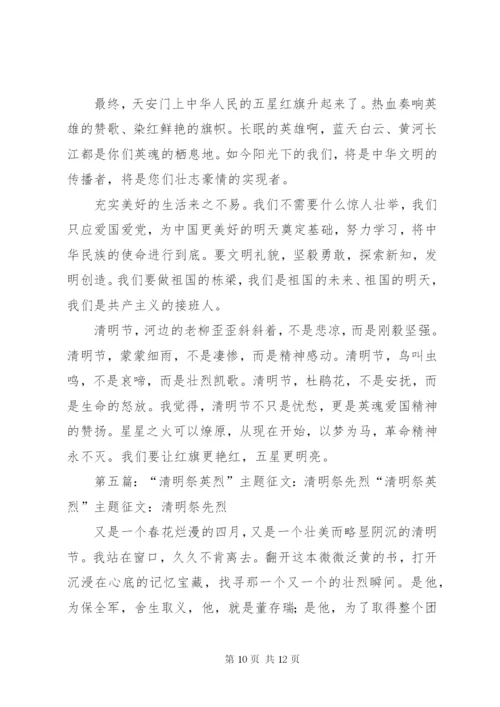 最终，天安门上中华人民的五星红旗升起来了。热血奏响英雄的赞歌、染红鲜艳的旗帜。长眠的英雄啊，蓝天白云、黄河长江都是你们英魂的栖息地。如今阳光下的我们，将是中华文明的传播者，将是您们壮志豪情的实现者。

充实美好的生活来之不易。我们不需要什么惊人壮举，我们只应爱国爱党，为中国更美好的明天奠定基础，努力学习，将中华民族的使命进行到底。要文明礼貌，坚毅勇敢，探索新知，发明创造。我们要做祖国的栋梁，我们是祖国的未来、祖国的明天，我们是共产主义的接班人。

清明节，河边的老柳歪歪斜斜着，不是悲凉，而是刚毅坚强。清明节，蒙蒙细雨，不是凄惨，而是精神感动。清明节，鸟叫虫鸣，不是哀啼，而是壮烈凯歌。清明节，杜鹃花，不是安抚，而是生命的怒放。我觉得，清明节不只是忧愁，更是英魂爱国精神的赞扬。星星之火可以燎原，从现在开始，以梦为马，革命精神永不灭。我们要让红旗更艳红，五星更明亮。

第五篇：“清明祭英烈”主题征文：清明祭先烈“清明祭英烈”主题征文：清明祭先烈

又是一个春花烂漫的四月，又是一个壮美而略显阴沉的清明节。我站在窗口，久久不肯离去。翻开这本微微泛黄的书，打开沉浸在心底的记忆宝藏，找寻那一个又一个的壮烈瞬间。是他，为保全军，舍生取义，他，就是董存瑞；是他，为了取得整个团

第 10 页 共 12 页